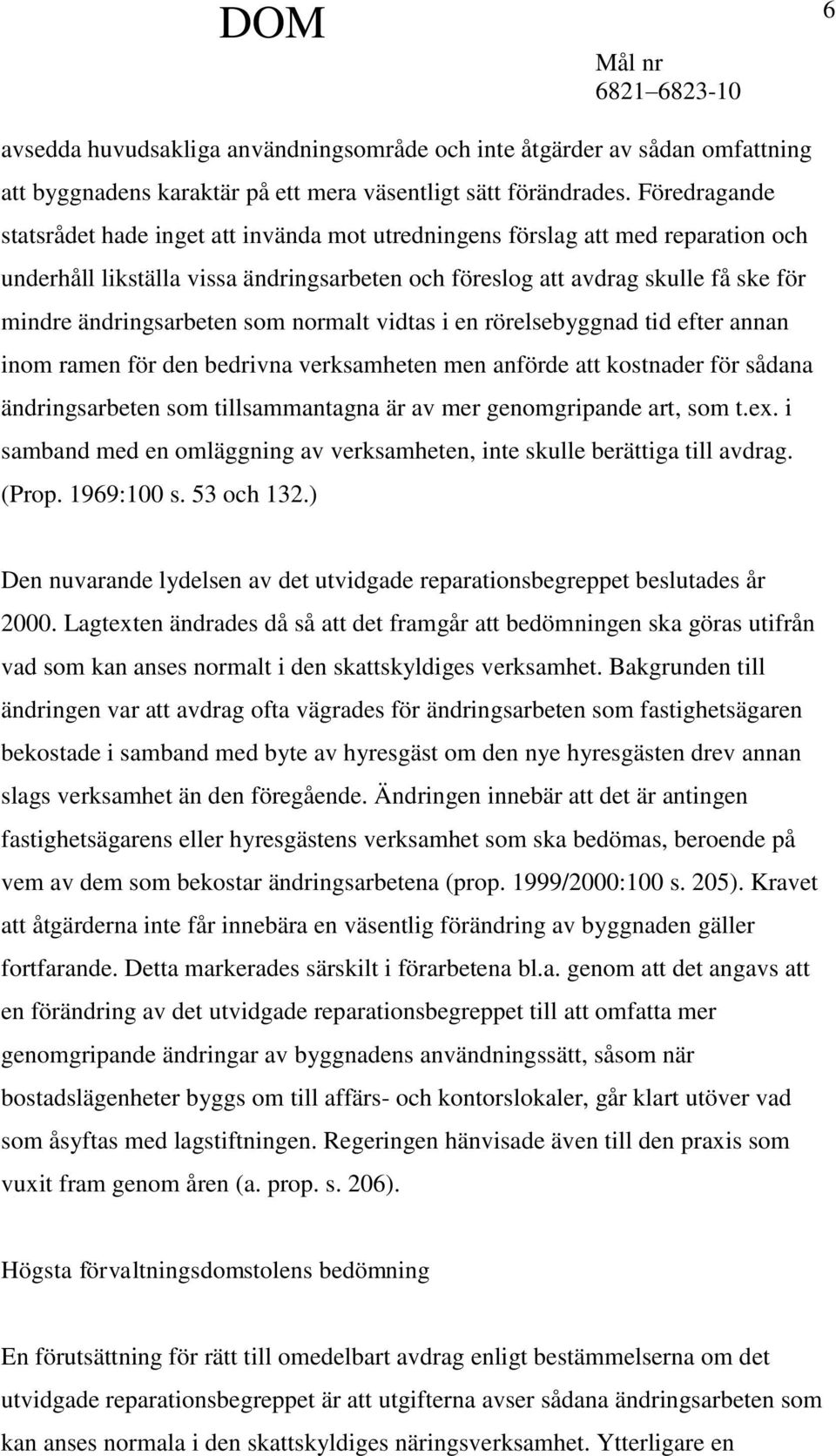 DOM

6

Mål nr
6821–6823-10

avsedda huvudsakliga användningsområde och inte åtgärder av sådan omfattning att byggnadens karaktär på ett mera väsentligt sätt förändrades. Föredragande statsrådet hade inget att invända mot utredningens förslag att med reparation och underhåll likställa vissa ändringsarbeten och föreslog att avdrag skulle få ske för mindre ändringsarbeten som normalt vidtas i en rörelsebyggnad tid efter annan inom ramen för den bedrivna verksamheten men anförde att kostnader för sådana ändringsarbeten som tillsammantagna är av mer genomgripande art, som t.ex. i samband med en omläggning av verksamheten, inte skulle berättiga till avdrag. (Prop. 1969:100 s. 53 och 132.)

Den nuvarande lydelsen av det utvidgade reparationsbegreppet beslutades år 2000. Lagtexten ändrades då så att det framgår att bedömningen ska göras utifrån vad som kan anses normalt i den skattskyldiges verksamhet. Bakgrunden till ändringen var att avdrag ofta vägrades för ändringsarbeten som fastighetsägaren bekostade i samband med byte av hyresgäst om den nye hyresgästen drev annan slags verksamhet än den föregående. Ändringen innebär att det är antingen fastighetsägarens eller hyresgästens verksamhet som ska bedömas, beroende på vem av dem som bekostar ändringsarbetena (prop. 1999/2000:100 s. 205). Kravet att åtgärderna inte får innebära en väsentlig förändring av byggnaden gäller fortfarande. Detta markerades särskilt i förarbetena bl.a. genom att det angavs att en förändring av det utvidgade reparationsbegreppet till att omfatta mer genomgripande ändringar av byggnadens användningssätt, såsom när bostadslägenheter byggs om till affärs- och kontorslokaler, går klart utöver vad som åsyftas med lagstiftningen. Regeringen hänvisade även till den praxis som vuxit fram genom åren (a. prop. s. 206).

Högsta förvaltningsdomstolens bedömning

En förutsättning för rätt till omedelbart avdrag enligt bestämmelserna om det utvidgade reparationsbegreppet är att utgifterna avser sådana ändringsarbeten som kan anses normala i den skattskyldiges näringsverksamhet. Ytterligare en